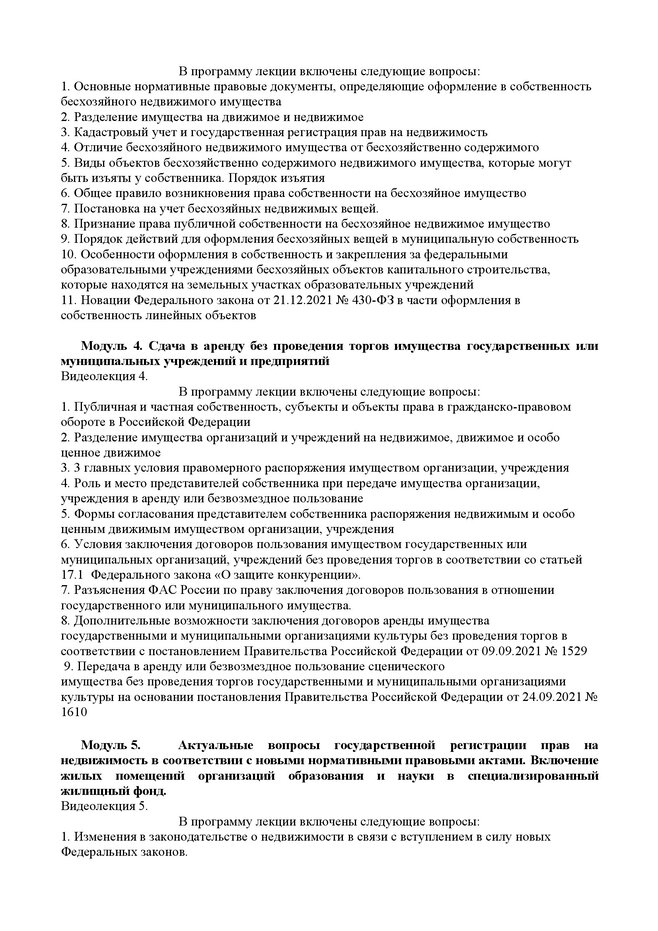 В программу лекции включены следующие вопросы:
1. Основные нормативные правовые документы, определяющие оформление в собственность бесхозяйного недвижимого имущества
2. Разделение имущества на движимое и недвижимое
3. Кадастровый учет и государственная регистрация прав на недвижимость
4. Отличие бесхозяйного недвижимого имущества от бесхозяйственно содержимого
5. Виды объектов бесхозяйственно содержимого недвижимого имущества, которые могут быть изъяты у собственника. Порядок изъятия
6. Общее правило возникновения права собственности на бесхозяйное имущество
7. Постановка на учет бесхозяйных недвижимых вещей.
8. Признание права публичной собственности на бесхозяйное недвижимое имущество
9. Порядок действий для оформления бесхозяйных вещей в муниципальную собственность
10. Особенности оформления в собственность и закрепления за федеральными образовательными учреждениями бесхозяйных объектов капитального строительства, которые находятся на земельных участках образовательных учреждений
11. Новации Федерального закона от 21.12.2021 № 430-ФЗ в части оформления в собственность линейных объектов

Модуль 4. Сдача в аренду без проведения торгов имущества государственных или муниципальных учреждений и предприятий
Видеолекция 4.
В программу лекции включены следующие вопросы:
1. Публичная и частная собственность, субъекты и объекты права в гражданско-правовом обороте в Российской Федерации
2. Разделение имущества организаций и учреждений на недвижимое, движимое и особо ценное движимое
3. 3 главных условия правомерного распоряжения имуществом организации, учреждения
4. Роль и место представителей собственника при передаче имущества организации, учреждения в аренду или безвозмездное пользование
5. Формы согласования представителем собственника распоряжения недвижимым и особо ценным движимым имуществом организации, учреждения
6. Условия заключения договоров пользования имуществом государственных или муниципальных организаций, учреждений без проведения торгов в соответствии со статьей 17.1 Федерального закона «О защите конкуренции».
7. Разъяснения ФАС России по праву заключения договоров пользования в отношении государственного или муниципального имущества.
8. Дополнительные возможности заключения договоров аренды имущества государственными и муниципальными организациями культуры без проведения торгов в соответствии с постановлением Правительства Российской Федерации от 09.09.2021 № 1529
9. Передача в аренду или безвозмездное пользование сценического имущества без проведения торгов государственными и муниципальными организациями культуры на основании постановления Правительства Российской Федерации от 24.09.2021 № 1610

Модуль 5. Актуальные вопросы государственной регистрации прав на недвижимость в соответствии с новыми нормативными правовыми актами. Включение жилых помещений организаций образования и науки в специализированный жилищный фонд.
Видеолекция 5.
В программу лекции включены следующие вопросы:
1. Изменения в законодательстве о недвижимости в связи с вступлением в силу новых Федеральных законов.